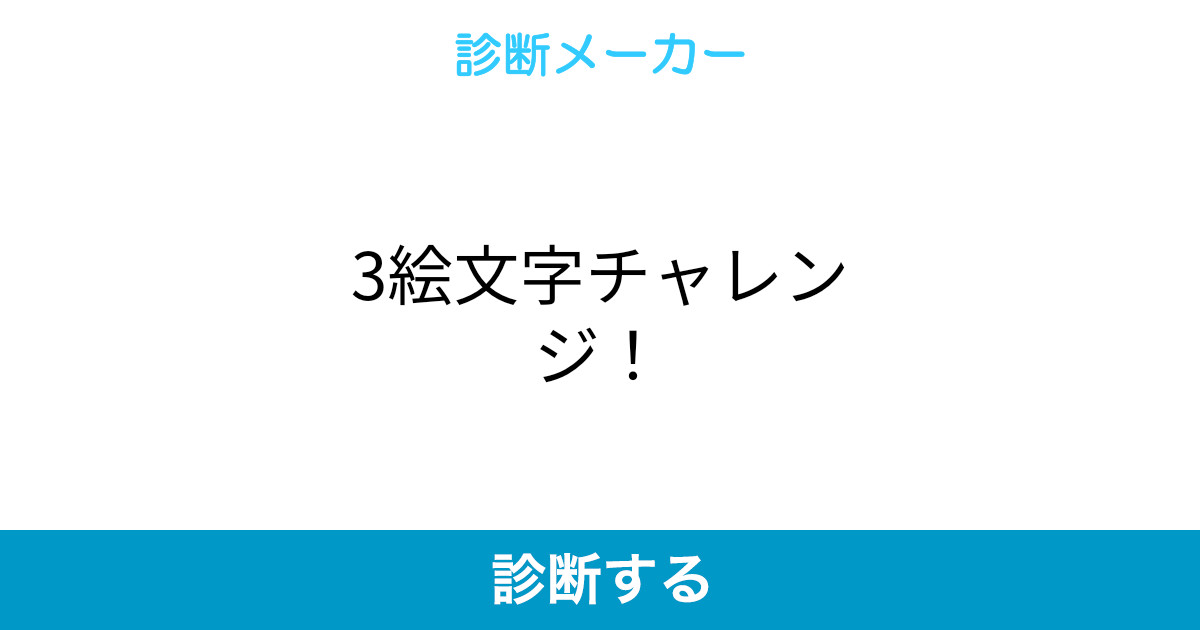 診断メーカー

3絵文字チャレンジ！

診断する